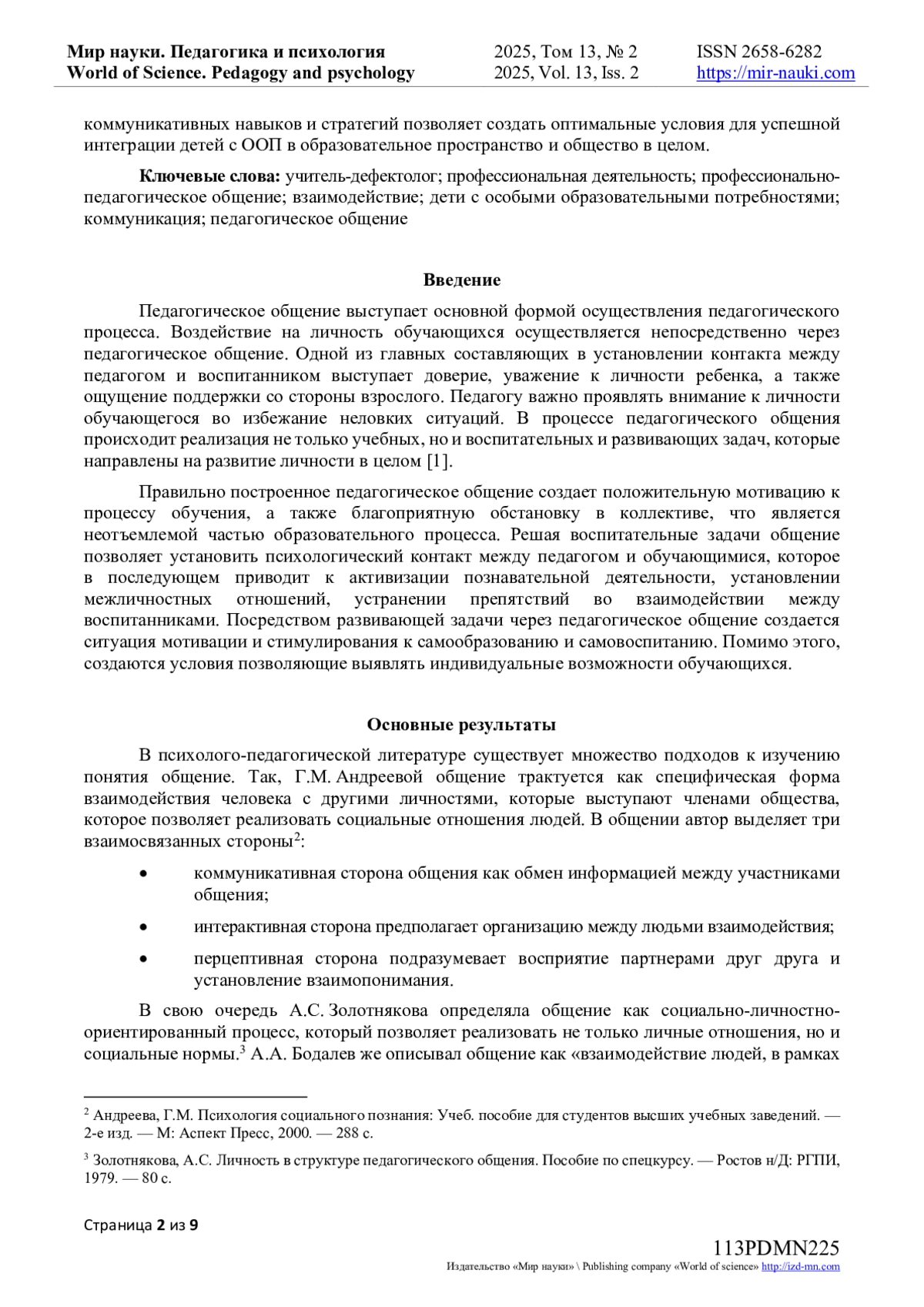 Мир науки. Педагогика и психология
World of Science. Pedagogy and psychology
2025, Том 13, № 2
2025, Vol. 13, Iss. 2
ISSN 2658-6282
https://mir-nauki.com

коммуникативных навыков и стратегий позволяет создать оптимальные условия для успешной интеграции детей с ООП в образовательное пространство и общество в целом.

Ключевые слова: учитель-дефектолог; профессиональная деятельность; профессионально-педагогическое общение; взаимодействие; дети с особыми образовательными потребностями; коммуникация; педагогическое общение

Введение

Педагогическое общение выступает основной формой осуществления педагогического процесса. Воздействие на личность обучающихся осуществляется непосредственно через педагогическое общение. Одной из главных составляющих в установлении контакта между педагогом и воспитанником выступает доверие, уважение к личности ребенка, а также ощущение поддержки со стороны взрослого. Педагогу важно проявлять внимание к личности обучающегося во избежание неловких ситуаций. В процессе педагогического общения происходит реализация не только учебных, но и воспитательных и развивающих задач, которые направлены на развитие личности в целом [1].

Правильно построенное педагогическое общение создает положительную мотивацию к процессу обучения, а также благоприятную обстановку в коллективе, что является неотъемлемой частью образовательного процесса. Решая воспитательные задачи общение позволяет установить психологический контакт между педагогом и обучающимися, которое в последующем приводит к активизации познавательной деятельности, установлении межличностных отношений, устранении препятствий во взаимодействии между воспитанниками. Посредством развивающей задачи через педагогическое общение создается ситуация мотивации и стимулирования к самообразованию и самовоспитанию. Помимо этого, создаются условия позволяющие выявлять индивидуальные возможности обучающихся.

Основные результаты

В психолого-педагогической литературе существует множество подходов к изучению понятия общение. Так, Г.М. Андреевой общение трактуется как специфическая форма взаимодействия человека с другими личностями, которые выступают членами общества, которое позволяет реализовать социальные отношения людей. В общении автор выделяет три взаимосвязанных стороны$^2$:

• коммуникативная сторона общения как обмен информацией между участниками общения;
• интерактивная сторона предполагает организацию между людьми взаимодействия;
• перцептивная сторона подразумевает восприятие партнерами друг друга и установление взаимопонимания.

В свою очередь А.С. Золотнякова определяла общение как социально-личностно-ориентированный процесс, который позволяет реализовать не только личные отношения, но и социальные нормы.$^3$ А.А. Бодалев же описывал общение как «взаимодействие людей, в рамках

$^2$ Андреева, Г.М. Психология социального познания: Учеб. пособие для студентов высших учебных заведений. — 2-е изд. — М: Аспект Пресс, 2000. — 288 с.

$^3$ Золотнякова, А.С. Личность в структуре педагогического общения. Пособие по спецкурсу. — Ростов н/Д: РГПИ, 1979. — 80 с.

Страница 2 из 9

113PDMN225
Издательство «Мир науки» \ Publishing company «World of science» http://izd-mn.com